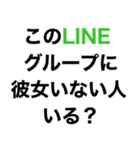 このLINE
グループに
彼女いない人
いる？